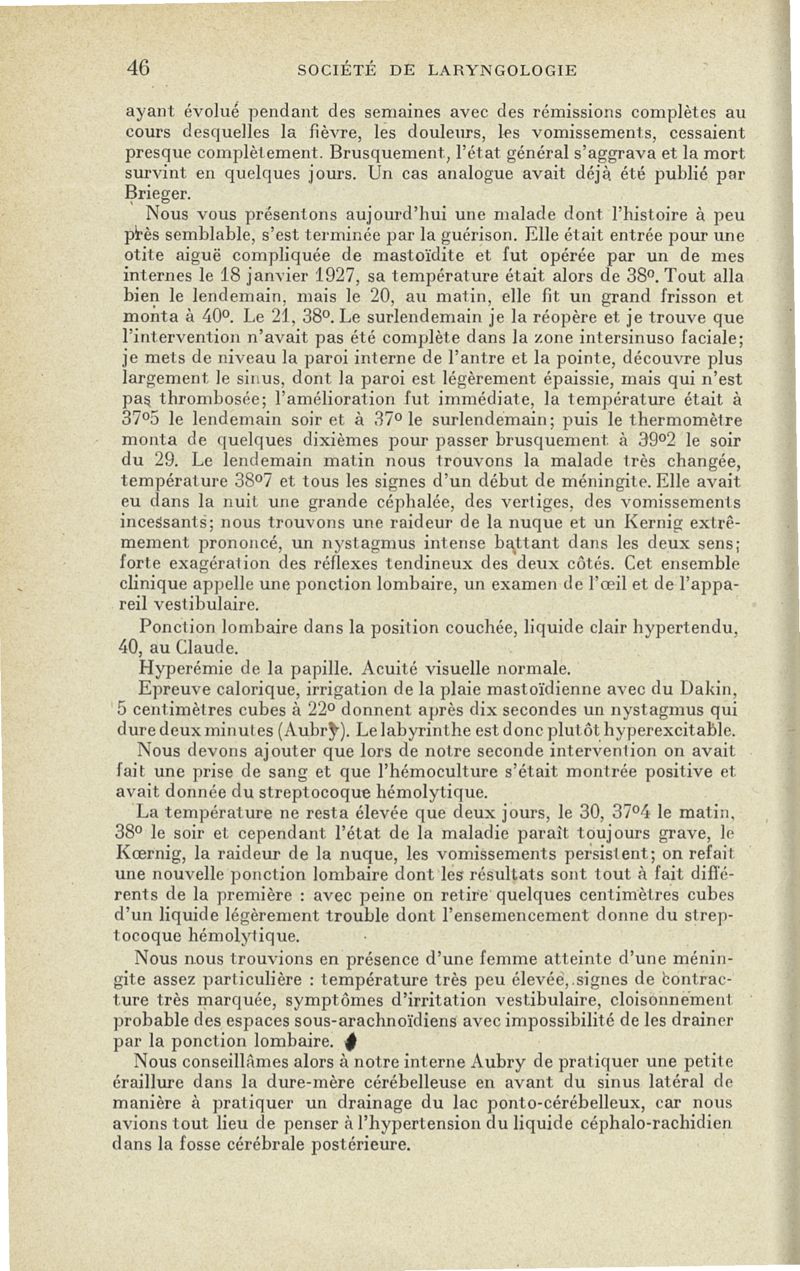 46 SOCIÉTÉ DE LARYNGOLOGIE

ayant évolué pendant des semaines avec des rémissions complètes au cours desquelles la fièvre, les douleurs, les vomissements, cessaient presque complètement. Brusquement, l'état général s'aggrava et la mort survint en quelques jours. Un cas analogue avait déjà été publié par Brieger.

Nous vous présentons aujourd'hui une malade dont l'histoire à peu près semblable, s'est terminée par la guérison. Elle était entrée pour une otite aiguë compliquée de mastoïdite et fut opérée par un de mes internes le 18 janvier 1927, sa température était alors de 38°. Tout alla bien le lendemain, mais le 20, au matin, elle fit un grand frisson et monta à 40°. Le 21, 38°. Le surlendemain je la réopère et je trouve que l'intervention n'avait pas été complète dans la zone intersinuso faciale; je mets de niveau la paroi interne de l'antre et la pointe, découvre plus largement le sinus, dont la paroi est légèrement épaissie, mais qui n'est pas thrombosée; l'amélioration fut immédiate, la température était à 37°5 le lendemain soir et à 37° le surlendemain; puis le thermomètre monta de quelques dixièmes pour passer brusquement à 39°2 le soir du 29. Le lendemain matin nous trouvons la malade très changée, température 38°7 et tous les signes d'un début de méningite. Elle avait eu dans la nuit une grande céphalée, des vertiges, des vomissements incessants; nous trouvons une raideur de la nuque et un Kernig extrêmement prononcé, un nystagmus intense battant dans les deux sens; forte exagération des réflexes tendineux des deux côtés. Cet ensemble clinique appelle une ponction lombaire, un examen de l'œil et de l'appareil vestibulaire.

Ponction lombaire dans la position couchée, liquide clair hypertendu, 40, au Claude.

Hyperémie de la papille. Acuité visuelle normale.

Epreuve calorique, irrigation de la plaie mastoïdienne avec du Dakin, 5 centimètres cubes à 22° donnent après dix secondes un nystagmus qui dure deux minutes (Aubry). Le labyrinthe est donc plutôt hyperexcitable.

Nous devons ajouter que lors de notre seconde intervention on avait fait une prise de sang et que l'hémoculture s'était montrée positive et avait donnée du streptocoque hémolytique.

La température ne resta élevée que deux jours, le 30, 37°4 le matin, 38° le soir et cependant l'état de la maladie paraît toujours grave, le Kœrnig, la raideur de la nuque, les vomissements persistent; on refait une nouvelle ponction lombaire dont les résultats sont tout à fait différents de la première : avec peine on retire quelques centimètres cubes d'un liquide légèrement trouble dont l'ensemencement donne du streptocoque hémolytique.

Nous nous trouvions en présence d'une femme atteinte d'une méningite assez particulière : température très peu élevée, signes de contracture très marquée, symptômes d'irritation vestibulaire, cloisonnement probable des espaces sous-arachnoïdiens avec impossibilité de les drainer par la ponction lombaire.

Nous conseillâmes alors à notre interne Aubry de pratiquer une petite éraillure dans la dure-mère cérébelleuse en avant du sinus latéral de manière à pratiquer un drainage du lac ponto-cérébelleux, car nous avions tout lieu de penser à l'hypertension du liquide céphalo-rachidien dans la fosse cérébrale postérieure.